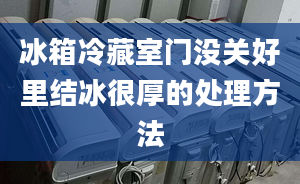 冰箱冷藏室门没关好里结冰很厚的处理方法